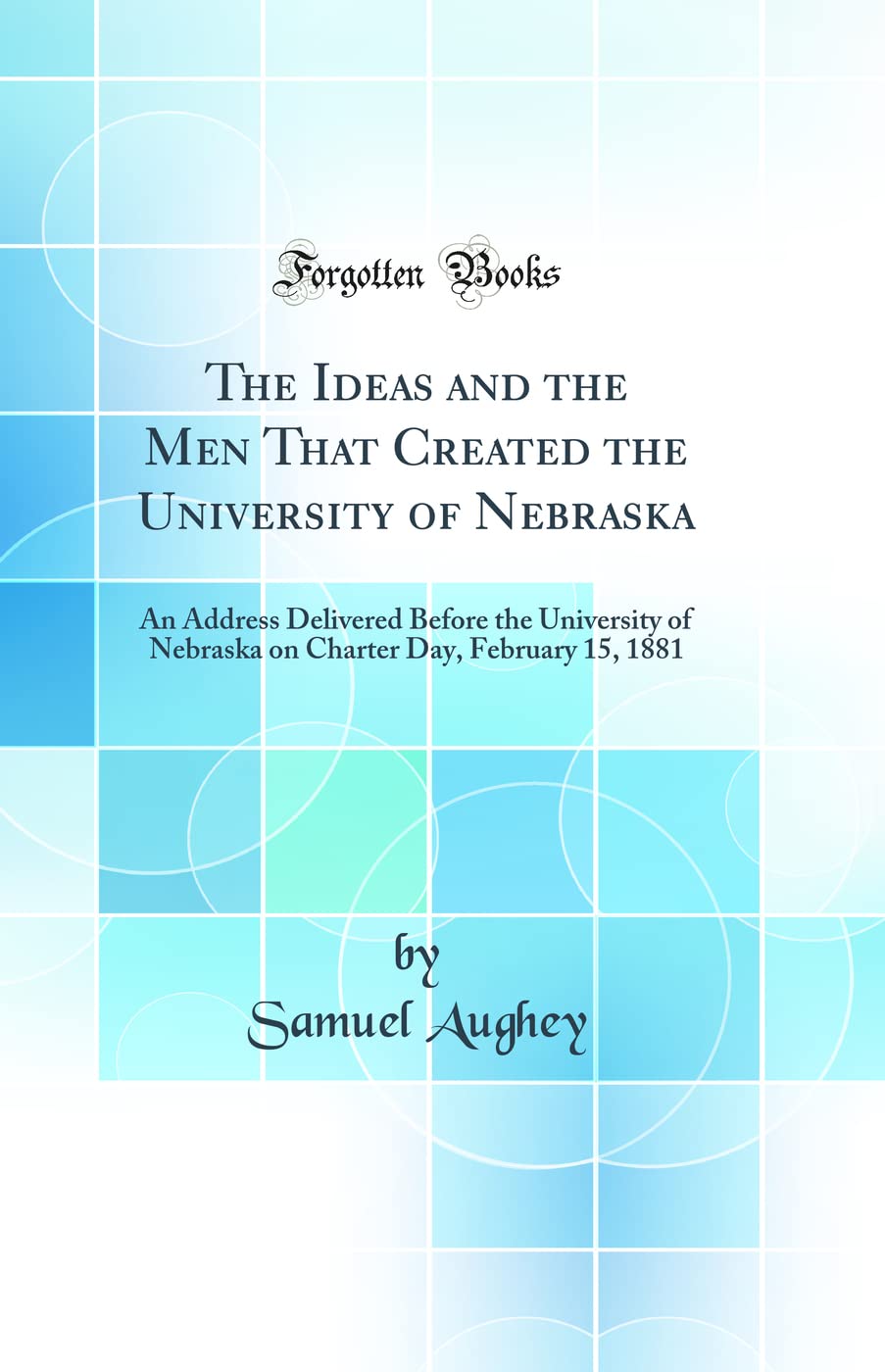 Forgotten Books

The Ideas and the Men That Created the University of Nebraska

An Address Delivered Before the University of Nebraska on Charter Day, February 15, 1881

by
Samuel Aughey